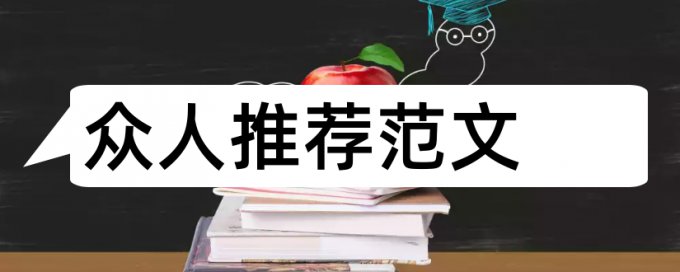 众人推荐范文